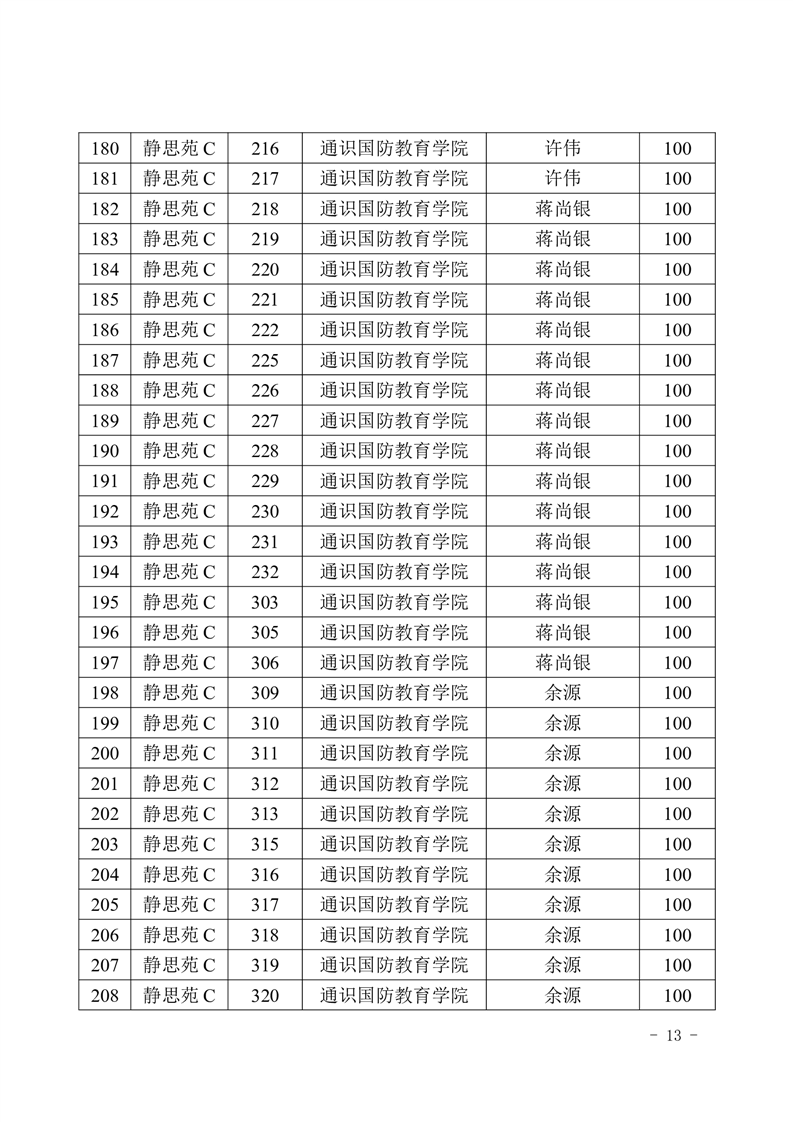 | 180 | 静思苑 C | 216 | 通识国防教育学院 | 许伟 | 100 |
|---|---|---|---|---|---|
| 181 | 静思苑 C | 217 | 通识国防教育学院 | 许伟 | 100 |
| 182 | 静思苑 C | 218 | 通识国防教育学院 | 蒋尚银 | 100 |
| 183 | 静思苑 C | 219 | 通识国防教育学院 | 蒋尚银 | 100 |
| 184 | 静思苑 C | 220 | 通识国防教育学院 | 蒋尚银 | 100 |
| 185 | 静思苑 C | 221 | 通识国防教育学院 | 蒋尚银 | 100 |
| 186 | 静思苑 C | 222 | 通识国防教育学院 | 蒋尚银 | 100 |
| 187 | 静思苑 C | 225 | 通识国防教育学院 | 蒋尚银 | 100 |
| 188 | 静思苑 C | 226 | 通识国防教育学院 | 蒋尚银 | 100 |
| 189 | 静思苑 C | 227 | 通识国防教育学院 | 蒋尚银 | 100 |
| 190 | 静思苑 C | 228 | 通识国防教育学院 | 蒋尚银 | 100 |
| 191 | 静思苑 C | 229 | 通识国防教育学院 | 蒋尚银 | 100 |
| 192 | 静思苑 C | 230 | 通识国防教育学院 | 蒋尚银 | 100 |
| 193 | 静思苑 C | 231 | 通识国防教育学院 | 蒋尚银 | 100 |
| 194 | 静思苑 C | 232 | 通识国防教育学院 | 蒋尚银 | 100 |
| 195 | 静思苑 C | 303 | 通识国防教育学院 | 蒋尚银 | 100 |
| 196 | 静思苑 C | 305 | 通识国防教育学院 | 蒋尚银 | 100 |
| 197 | 静思苑 C | 306 | 通识国防教育学院 | 蒋尚银 | 100 |
| 198 | 静思苑 C | 309 | 通识国防教育学院 | 余源 | 100 |
| 199 | 静思苑 C | 310 | 通识国防教育学院 | 余源 | 100 |
| 200 | 静思苑 C | 311 | 通识国防教育学院 | 余源 | 100 |
| 201 | 静思苑 C | 312 | 通识国防教育学院 | 余源 | 100 |
| 202 | 静思苑 C | 313 | 通识国防教育学院 | 余源 | 100 |
| 203 | 静思苑 C | 315 | 通识国防教育学院 | 余源 | 100 |
| 204 | 静思苑 C | 316 | 通识国防教育学院 | 余源 | 100 |
| 205 | 静思苑 C | 317 | 通识国防教育学院 | 余源 | 100 |
| 206 | 静思苑 C | 318 | 通识国防教育学院 | 余源 | 100 |
| 207 | 静思苑 C | 319 | 通识国防教育学院 | 余源 | 100 |
| 208 | 静思苑 C | 320 | 通识国防教育学院 | 余源 | 100 |

- 13 -